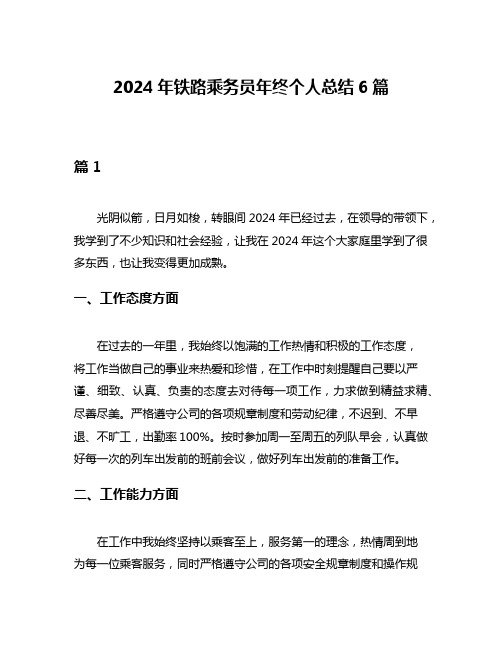 2024 年铁路乘务员年终个人总结 6 篇

篇 1

光阴似箭，日月如梭，转眼间 2024 年已经过去，在领导的带领下，我学到了不少知识和社会经验，让我在 2024 年这个大家庭里学到了很多东西，也让我变得更加成熟。

一、工作态度方面

在过去的一年里，我始终以饱满的工作热情和积极的工作态度，将工作当做自己的事业来热爱和珍惜，在工作中时刻提醒自己要以严谨、细致、认真、负责的态度去对待每一项工作，力求做到精益求精、尽善尽美。严格遵守公司的各项规章制度和劳动纪律，不迟到、不早退、不旷工，出勤率 100%。按时参加周一至周五的列队早会，认真做好每一次的列车出发前的班前会议，做好列车出发前的准备工作。

二、工作能力方面

在工作中我始终坚持以乘客至上，服务第一的理念，热情周到地为每一位乘客服务，同时严格遵守公司的各项安全规章制度和操作规